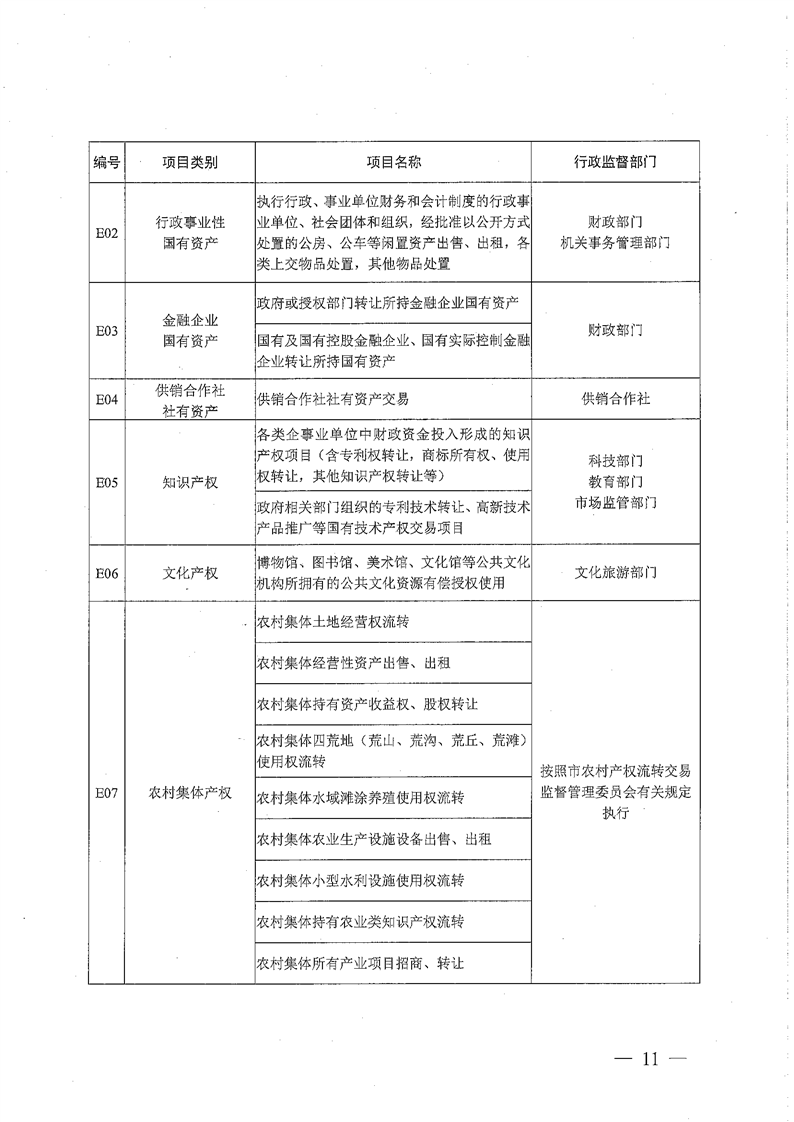 | 编号 | 项目类别 | 项目名称 | 行政监督部门 |
|---|---|---|---|
| E02 | 行政事业性国有资产 | 执行行政、事业单位财务和会计制度的行政事业单位、社会团体和组织，经批准以公开方式处置的公房、公车等闲置资产出售、出租，各类上交物品处置，其他物品处置 | 财政部门 机关事务管理部门 |
| E03 | 金融企业国有资产 | 政府或授权部门转让所持金融企业国有资产 | 财政部门 |
| | | 国有及国有控股金融企业、国有实际控制金融企业转让所持国有资产 | |
| E04 | 供销合作社社有资产 | 供销合作社社有资产交易 | 供销合作社 |
| E05 | 知识产权 | 各类企事业单位中财政资金投入形成的知识产权项目（含专利权转让，商标所有权、使用权转让，其他知识产权转让等） | 科技部门 教育部门 市场监管部门 |
| | | 政府相关部门组织的专利技术转让、高新技术产品推广等国有技术产权交易项目 | |
| E06 | 文化产权 | 博物馆、图书馆、美术馆、文化馆等公共文化机构所拥有的公共文化资源有偿授权使用 | 文化旅游部门 |
| E07 | 农村集体产权 | 农村集体土地经营权流转 | 按照市农村产权流转交易监督管理委员会有关规定执行 |
| | | 农村集体经营性资产出售、出租 | |
| | | 农村集体持有资产收益权、股权转让 | |
| | | 农村集体四荒地（荒山、荒沟、荒丘、荒滩）使用权流转 | |
| | | 农村集体水域滩涂养殖使用权流转 | |
| | | 农村集体农业生产设施设备出售、出租 | |
| | | 农村集体小型水利设施使用权流转 | |
| | | 农村集体持有农业类知识产权流转 | |
| | | 农村集体所有产业项目招商、转让 | |

— 11 —